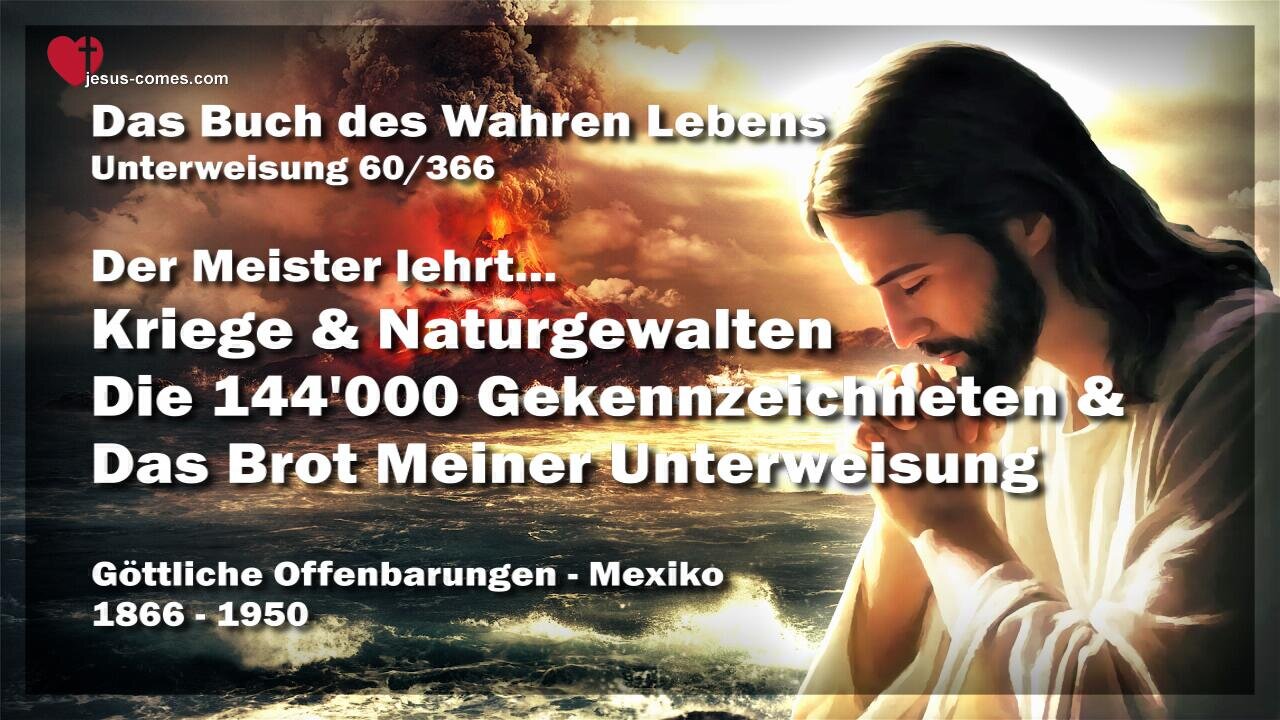 jesus-comes.com

Das Buch des Wahren Lebens
Unterweisung 60/366

Der Meister lehrt...
Kriege & Naturgewalten
Die 144'000 Gekennzeichneten &
Das Brot Meiner Unterweisung

Göttliche Offenbarungen - Mexiko
1866 - 1950